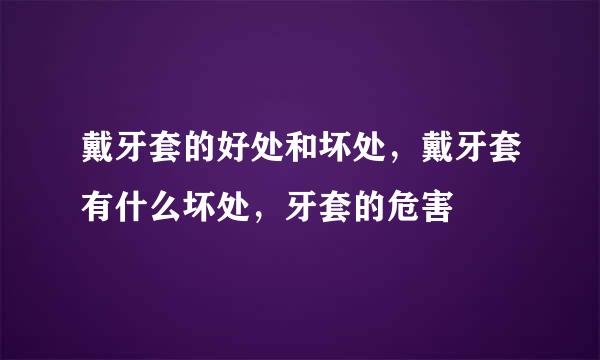 戴牙套的好处和坏处，戴牙套有什么坏处，牙套的危害